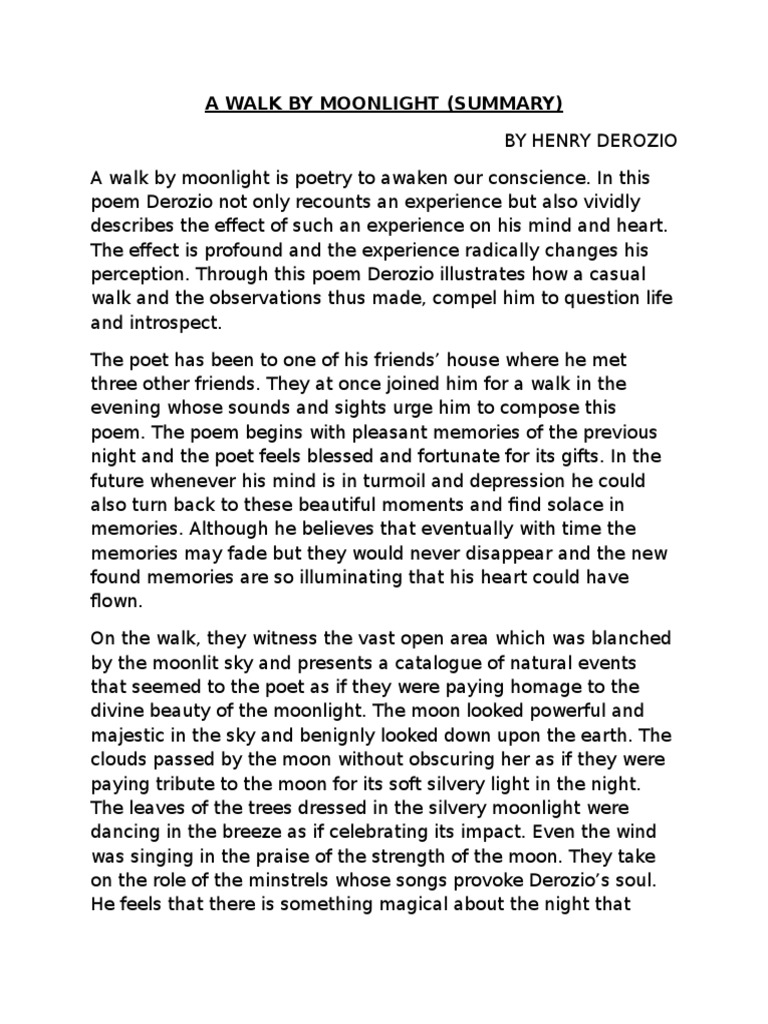 A WALK BY MOONLIGHT (SUMMARY)

BY HENRY DEROZIO

A walk by moonlight is poetry to awaken our conscience. In this poem Derozio not only recounts an experience but also vividly describes the effect of such an experience on his mind and heart. The effect is profound and the experience radically changes his perception. Through this poem Derozio illustrates how a casual walk and the observations thus made, compel him to question life and introspect.

The poet has been to one of his friends' house where he met three other friends. They at once joined him for a walk in the evening whose sounds and sights urge him to compose this poem. The poem begins with pleasant memories of the previous night and the poet feels blessed and fortunate for its gifts. In the future whenever his mind is in turmoil and depression he could also turn back to these beautiful moments and find solace in memories. Although he believes that eventually with time the memories may fade but they would never disappear and the new found memories are so illuminating that his heart could have flown.

On the walk, they witness the vast open area which was blanched by the moonlit sky and presents a catalogue of natural events that seemed to the poet as if they were paying homage to the divine beauty of the moonlight. The moon looked powerful and majestic in the sky and benignly looked down upon the earth. The clouds passed by the moon without obscuring her as if they were paying tribute to the moon for its soft silvery light in the night. The leaves of the trees dressed in the silvery moonlight were dancing in the breeze as if celebrating its impact. Even the wind was singing in the praise of the strength of the moon. They take on the role of the minstrels whose songs provoke Derozio's soul. He feels that there is something magical about the night that